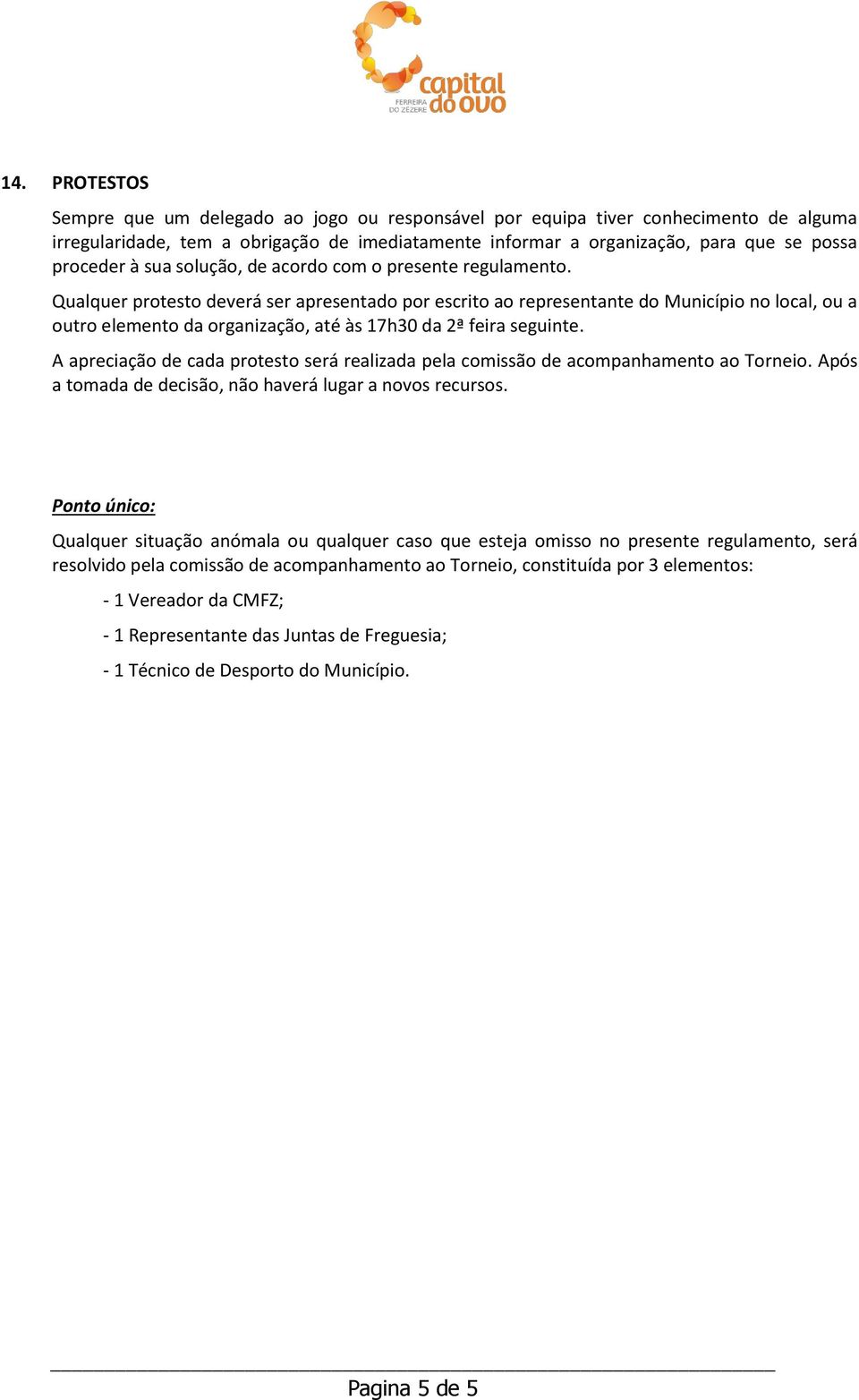 FERREIRA DO ZÊZERE capital do ovo

14. PROTESTOS

Sempre que um delegado ao jogo ou responsável por equipa tiver conhecimento de alguma irregularidade, tem a obrigação de imediatamente informar a organização, para que se possa proceder à sua solução, de acordo com o presente regulamento.

Qualquer protesto deverá ser apresentado por escrito ao representante do Município no local, ou a outro elemento da organização, até às 17h30 da 2ª feira seguinte.

A apreciação de cada protesto será realizada pela comissão de acompanhamento ao Torneio. Após a tomada de decisão, não haverá lugar a novos recursos.

Ponto único:

Qualquer situação anómala ou qualquer caso que esteja omisso no presente regulamento, será resolvido pela comissão de acompanhamento ao Torneio, constituída por 3 elementos:

- 1 Vereador da CMFZ;

- 1 Representante das Juntas de Freguesia;

- 1 Técnico de Desporto do Município.

Pagina 5 de 5